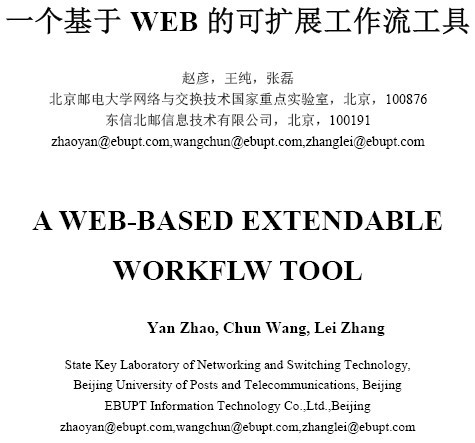 一个基于WEB的可扩展工作流工具

赵彦，王纯，张磊
北京邮电大学网络与交换技术国家重点实验室，北京，100876
东信北邮信息技术有限公司，北京，100191
zhaoyan@ebupt.com,wangchun@ebupt.com,zhanglei@ebupt.com

A WEB-BASED EXTENDABLE WORKFLW TOOL

Yan Zhao, Chun Wang, Lei Zhang

State Key Laboratory of Networking and Switching Technology,
Beijing University of Posts and Telecommunications, Beijing
EBUPT Information Technology Co.,Ltd.,Beijing
zhaoyan@ebupt.com,wangchun@ebupt.com,zhanglei@ebupt.com